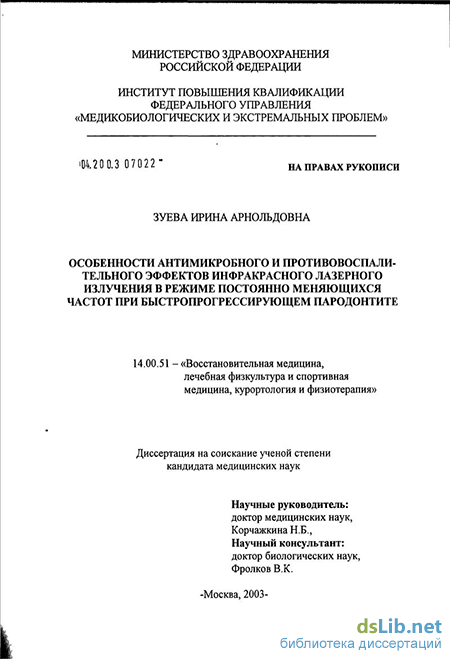 МИНИСТЕРСТВО ЗДРАВООХРАНЕНИЯ
РОССИЙСКОЙ ФЕДЕРАЦИИ

ИНСТИТУТ ПОВЫШЕНИЯ КВАЛИФИКАЦИИ
ФЕДЕРАЛЬНОГО УПРАВЛЕНИЯ
«МЕДИКОБИОЛОГИЧЕСКИХ И ЭКСТРЕМАЛЬНЫХ ПРОБЛЕМ»

04.200.3 07022

НА ПРАВАХ РУКОПИСИ

ЗУЕВА ИРИНА АРНОЛЬДОВНА

ОСОБЕННОСТИ АНТИМИКРОБНОГО И ПРОТИВОВОСПАЛИТЕЛЬНОГО ЭФФЕКТОВ ИНФРАКРАСНОГО ЛАЗЕРНОГО ИЗЛУЧЕНИЯ В РЕЖИМЕ ПОСТОЯННО МЕНЯЮЩИХСЯ ЧАСТОТ ПРИ БЫСТРОПРОГРЕССИРУЮЩЕМ ПАРОДОНТИТЕ

14.00.51 – «Восстановительная медицина, лечебная физкультура и спортивная медицина, курортология и физиотерапия»

Диссертация на соискание ученой степени
кандидата медицинских наук

Научные руководитель:
доктор медицинских наук,
Корчажкина Н.Б.,
Научный консультант:
доктор биологических наук,
Фролков В.К.

-Москва, 2003-

dsLib.net
библиотека диссертаций